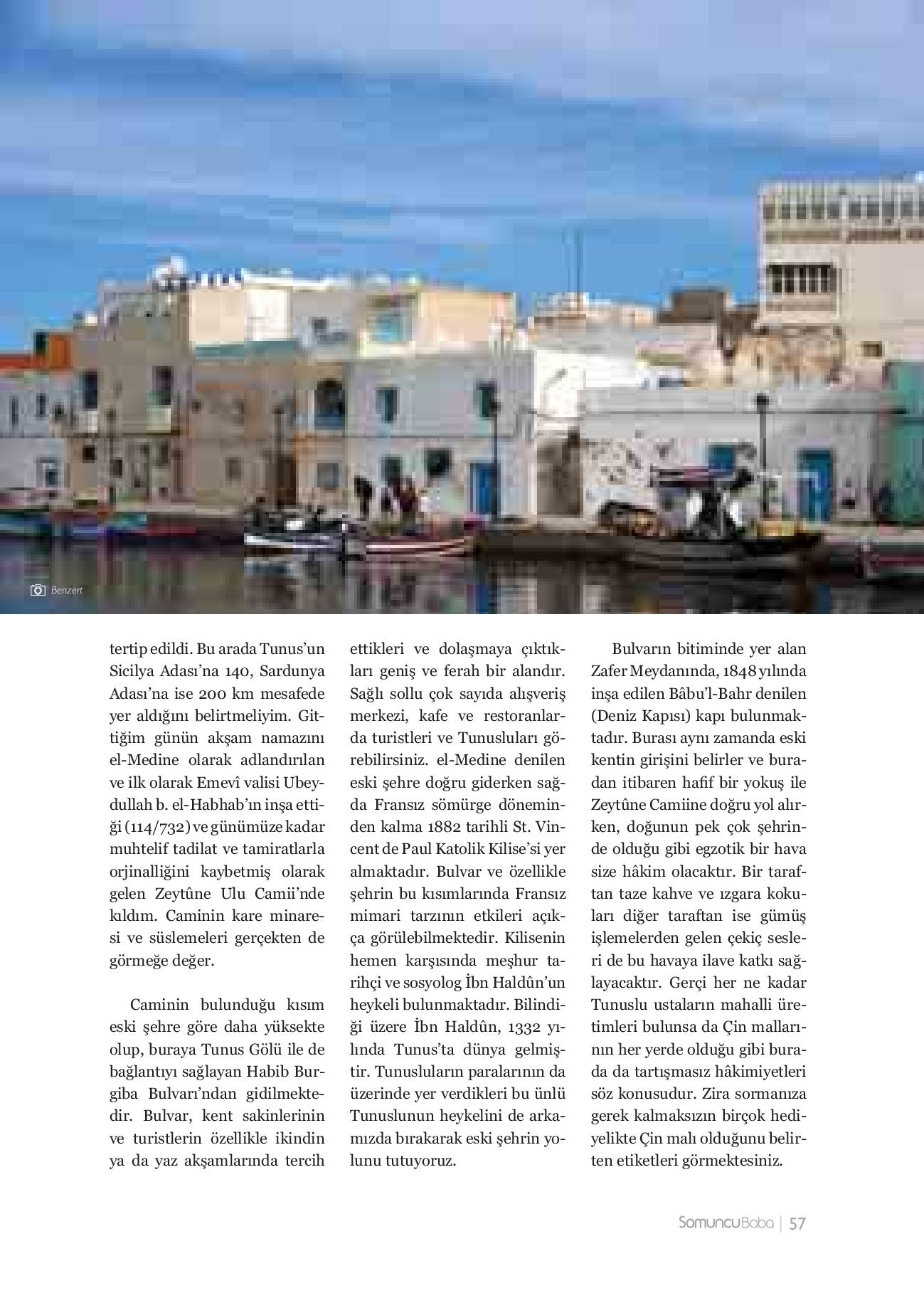 Benzert

tertip edildi. Bu arada Tunus'un Sicilya Adası'na 140, Sardunya Adası'na ise 200 km mesafede yer aldığını belirtmeliyim. Gittiğim günün akşam namazını el-Medine olarak adlandırılan ve ilk olarak Emevî valisi Ubeydullah b. el-Habhab'ın inşa ettiği (114/732) ve günümüze kadar muhtelif tadilat ve tamiratlarla orjinalliğini kaybetmiş olarak gelen Zeytûne Ulu Camii'nde kıldım. Caminin kare minaresi ve süslemeleri gerçekten de görmeğe değer.

Caminin bulunduğu kısım eski şehre göre daha yüksekte olup, buraya Tunus Gölü ile de bağlantıyı sağlayan Habib Burgiba Bulvarı'ndan gidilmektedir. Bulvar, kent sakinlerinin ve turistlerin özellikle ikindin ya da yaz akşamlarında tercih ettikleri ve dolaşmaya çıktıkları geniş ve ferah bir alandır. Sağlı sollu çok sayıda alışveriş merkezi, kafe ve restoranlarda turistleri ve Tunusluları görebilirsiniz. el-Medine denilen eski şehre doğru giderken sağda Fransız sömürge döneminden kalma 1882 tarihli St. Vincent de Paul Katolik Kilise'si yer almaktadır. Bulvar ve özellikle şehrin bu kısımlarında Fransız mimari tarzının etkileri açıkça görülebilmektedir. Kilisenin hemen karşısında meşhur tarihçi ve sosyolog İbn Haldûn'un heykeli bulunmaktadır. Bilindiği üzere İbn Haldûn, 1332 yılında Tunus'ta dünya gelmiştir. Tunusluların paralarının da üzerinde yer verdikleri bu ünlü Tunuslunun heykelini de arkamızda bırakarak eski şehrin yolunu tutuyoruz.

Bulvarın bitiminde yer alan Zafer Meydanında, 1848 yılında inşa edilen Bâbu'l-Bahr denilen (Deniz Kapısı) kapı bulunmaktadır. Burası aynı zamanda eski kentin girişini belirler ve buradan itibaren hafif bir yokuş ile Zeytûne Camiine doğru yol alırken, doğunun pek çok şehrinde olduğu gibi egzotik bir hava size hâkim olacaktır. Bir taraftan taze kahve ve ızgara kokuları diğer taraftan ise gümüş işlemelerden gelen çekiç sesleri de bu havaya ilave katkı sağlayacaktır. Gerçi her ne kadar Tunuslu ustaların mahalli üretimleri bulunsa da Çin mallarının her yerde olduğu gibi burada da tartışmasız hâkimiyetleri söz konusudur. Zira sormanıza gerek kalmaksızın birçok hediyelikte Çin malı olduğunu belirten etiketleri görmektesiniz.

SomuncuBaba | 57